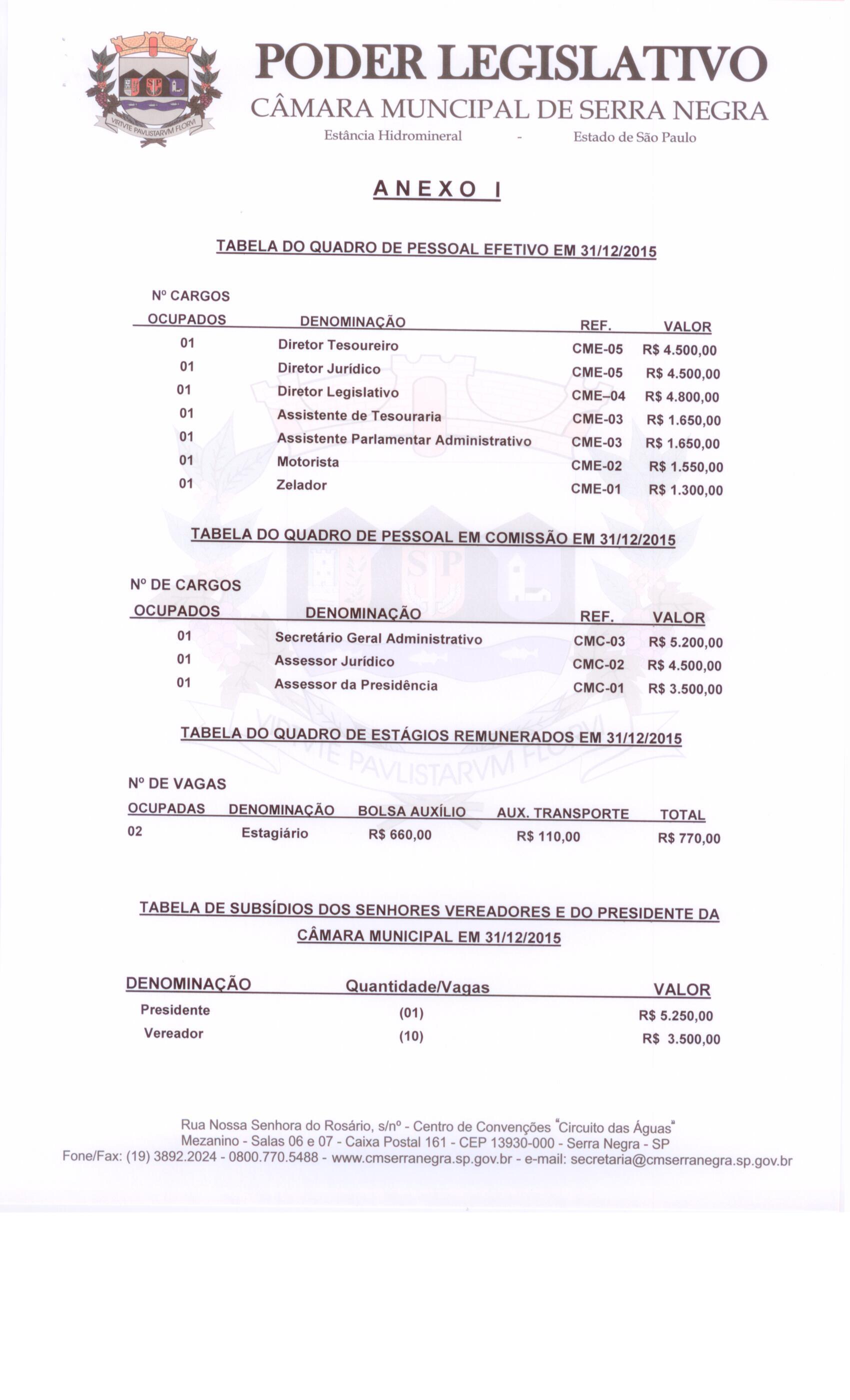 VIRTVTE PAVLISTARVM FLORVI

PODER LEGISLATIVO
CÂMARA MUNCIPAL DE SERRA NEGRA
Estância Hidromineral - Estado de São Paulo

ANEXO I

TABELA DO QUADRO DE PESSOAL EFETIVO EM 31/12/2015

| Nº CARGOS OCUPADOS | DENOMINAÇÃO | REF. | VALOR |
|---|---|---|---|
| 01 | Diretor Tesoureiro | CME-05 | R$ 4.500,00 |
| 01 | Diretor Jurídico | CME-05 | R$ 4.500,00 |
| 01 | Diretor Legislativo | CME–04 | R$ 4.800,00 |
| 01 | Assistente de Tesouraria | CME-03 | R$ 1.650,00 |
| 01 | Assistente Parlamentar Administrativo | CME-03 | R$ 1.650,00 |
| 01 | Motorista | CME-02 | R$ 1.550,00 |
| 01 | Zelador | CME-01 | R$ 1.300,00 |

TABELA DO QUADRO DE PESSOAL EM COMISSÃO EM 31/12/2015

| Nº DE CARGOS OCUPADOS | DENOMINAÇÃO | REF. | VALOR |
|---|---|---|---|
| 01 | Secretário Geral Administrativo | CMC-03 | R$ 5.200,00 |
| 01 | Assessor Jurídico | CMC-02 | R$ 4.500,00 |
| 01 | Assessor da Presidência | CMC-01 | R$ 3.500,00 |

TABELA DO QUADRO DE ESTÁGIOS REMUNERADOS EM 31/12/2015

| Nº DE VAGAS OCUPADAS | DENOMINAÇÃO | BOLSA AUXÍLIO | AUX. TRANSPORTE | TOTAL |
|---|---|---|---|---|
| 02 | Estagiário | R$ 660,00 | R$ 110,00 | R$ 770,00 |

TABELA DE SUBSÍDIOS DOS SENHORES VEREADORES E DO PRESIDENTE DA CÂMARA MUNICIPAL EM 31/12/2015

| DENOMINAÇÃO | Quantidade/Vagas | VALOR |
|---|---|---|
| Presidente | (01) | R$ 5.250,00 |
| Vereador | (10) | R$ 3.500,00 |

Rua Nossa Senhora do Rosário, s/nº - Centro de Convenções "Circuito das Águas"
Mezanino - Salas 06 e 07 - Caixa Postal 161 - CEP 13930-000 - Serra Negra - SP
Fone/Fax: (19) 3892.2024 - 0800.770.5488 - www.cmserranegra.sp.gov.br - e-mail: secretaria@cmserranegra.sp.gov.br